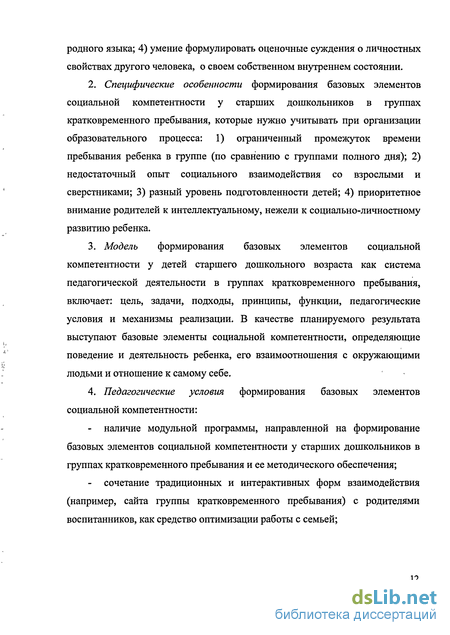 родного языка; 4) умение формулировать оценочные суждения о личностных свойствах другого человека, о своем собственном внутреннем состоянии.

2. Специфические особенности формирования базовых элементов социальной компетентности у старших дошкольников в группах кратковременного пребывания, которые нужно учитывать при организации образовательного процесса: 1) ограниченный промежуток времени пребывания ребенка в группе (по сравнению с группами полного дня); 2) недостаточный опыт социального взаимодействия со взрослыми и сверстниками; 3) разный уровень подготовленности детей; 4) приоритетное внимание родителей к интеллектуальному, нежели к социально-личностному развитию ребенка.

3. Модель формирования базовых элементов социальной компетентности у детей старшего дошкольного возраста как система педагогической деятельности в группах кратковременного пребывания, включает: цель, задачи, подходы, принципы, функции, педагогические условия и механизмы реализации. В качестве планируемого результата выступают базовые элементы социальной компетентности, определяющие поведение и деятельность ребенка, его взаимоотношения с окружающими людьми и отношение к самому себе.

4. Педагогические условия формирования базовых элементов социальной компетентности:

- наличие модульной программы, направленной на формирование базовых элементов социальной компетентности у старших дошкольников в группах кратковременного пребывания и ее методического обеспечения;

- сочетание традиционных и интерактивных форм взаимодействия (например, сайта группы кратковременного пребывания) с родителями воспитанников, как средство оптимизации работы с семьей;

12

dsLib.net
библиотека диссертаций